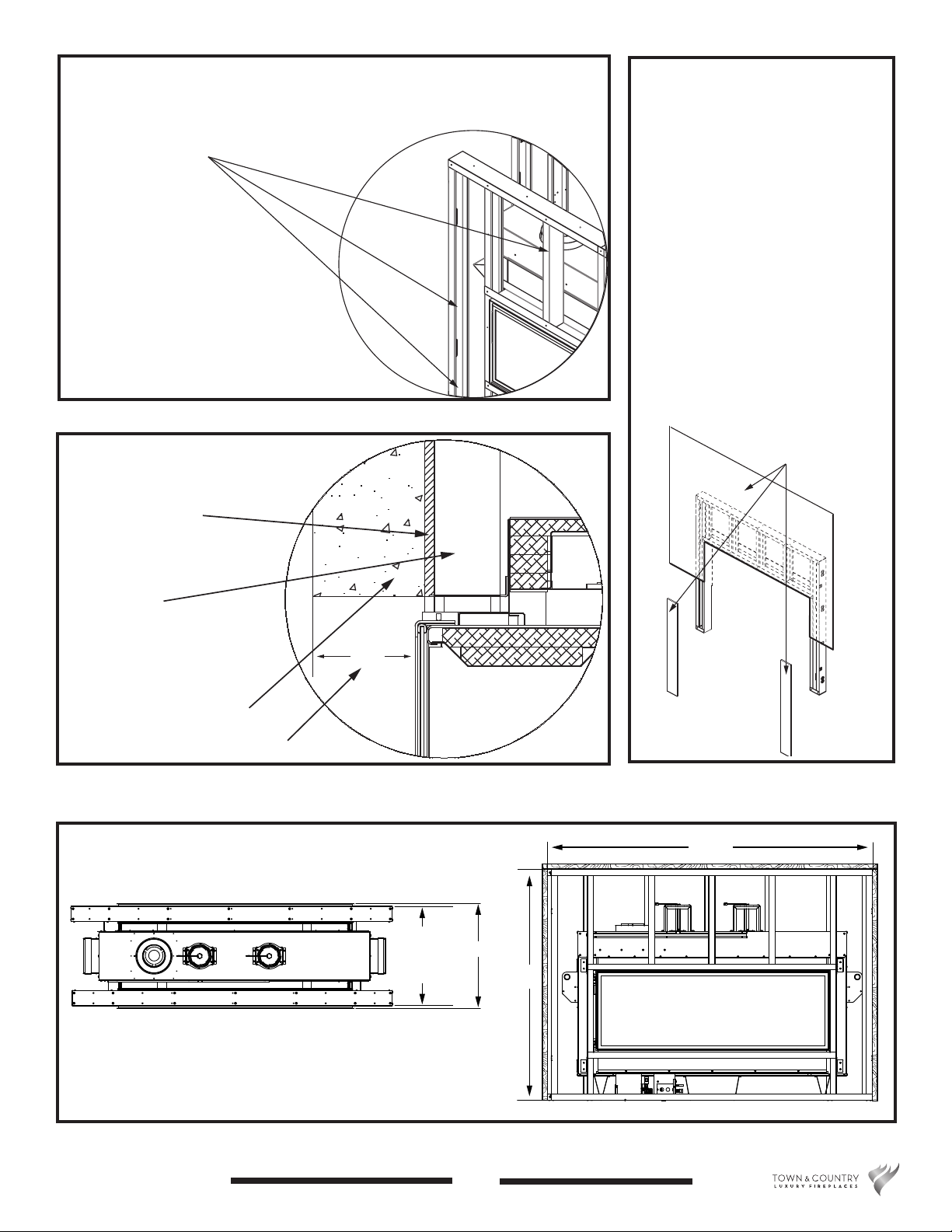 TOWN & COUNTRY
LUXURY FIREPLACES